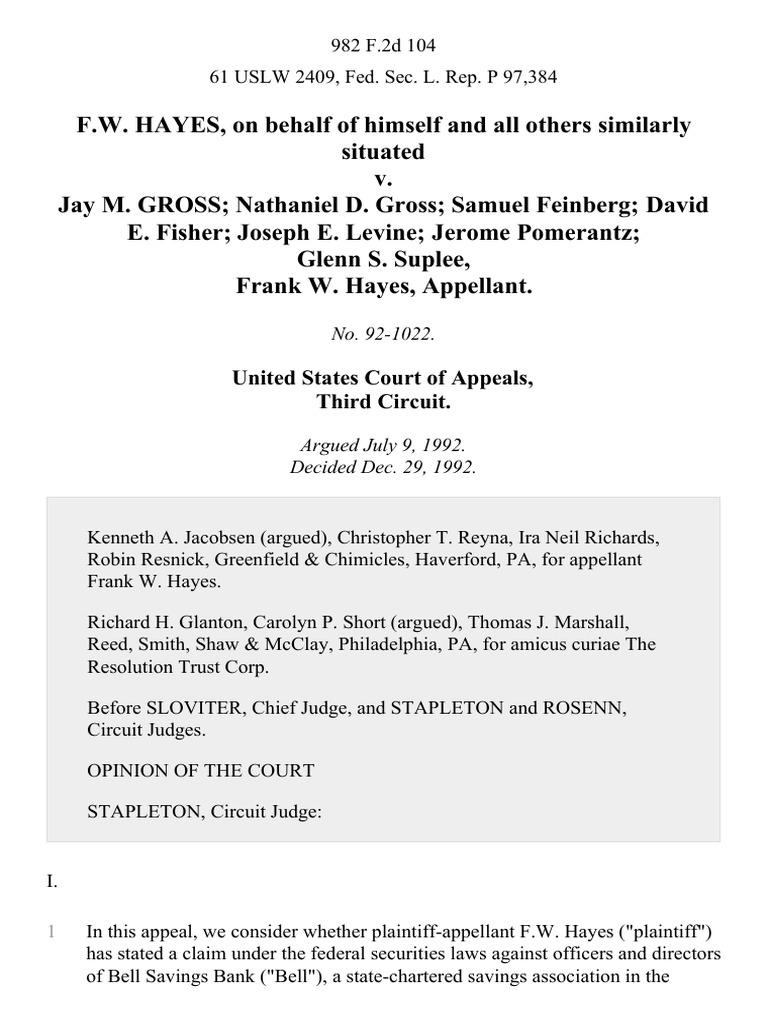 982 F.2d 104

61 USLW 2409, Fed. Sec. L. Rep. P 97,384

F.W. HAYES, on behalf of himself and all others similarly situated
v.
Jay M. GROSS; Nathaniel D. Gross; Samuel Feinberg; David E. Fisher; Joseph E. Levine; Jerome Pomerantz; Glenn S. Suplee,
Frank W. Hayes, Appellant.

No. 92-1022.

United States Court of Appeals,
Third Circuit.

Argued July 9, 1992.
Decided Dec. 29, 1992.

Kenneth A. Jacobsen (argued), Christopher T. Reyna, Ira Neil Richards, Robin Resnick, Greenfield & Chimicles, Haverford, PA, for appellant Frank W. Hayes.

Richard H. Glanton, Carolyn P. Short (argued), Thomas J. Marshall, Reed, Smith, Shaw & McClay, Philadelphia, PA, for amicus curiae The Resolution Trust Corp.

Before SLOVITER, Chief Judge, and STAPLETON and ROSENN, Circuit Judges.

OPINION OF THE COURT

STAPLETON, Circuit Judge:

I.

1 In this appeal, we consider whether plaintiff-appellant F.W. Hayes ("plaintiff") has stated a claim under the federal securities laws against officers and directors of Bell Savings Bank ("Bell"), a state-chartered savings association in the